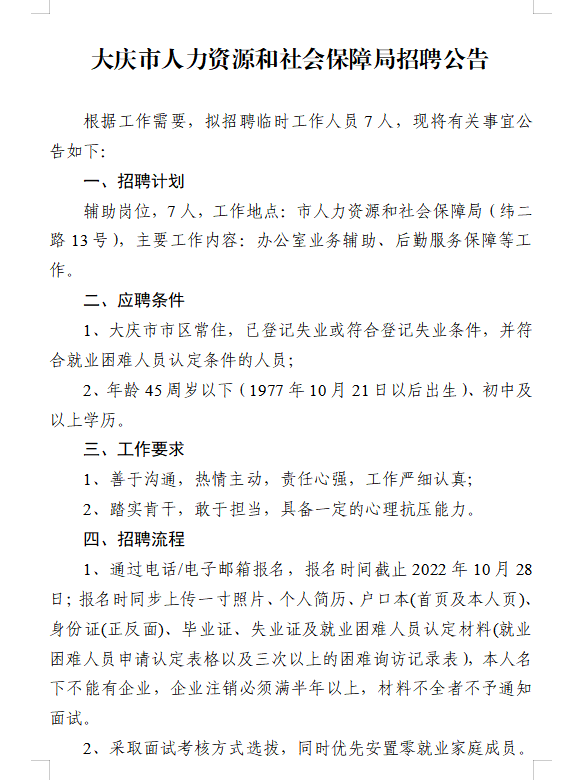 大庆市人力资源和社会保障局招聘公告

根据工作需要，拟招聘临时工作人员 7 人，现将有关事宜公告如下:

一、招聘计划

辅助岗位，7 人，工作地点：市人力资源和社会保障局（纬二路 13 号），主要工作内容：办公室业务辅助、后勤服务保障等工作。

二、应聘条件

1、大庆市市区常住，已登记失业或符合登记失业条件，并符合就业困难人员认定条件的人员；

2、年龄 45 周岁以下（1977 年 10 月 21 日以后出生）、初中及以上学历。

三、工作要求

1、善于沟通，热情主动，责任心强，工作严细认真；

2、踏实肯干，敢于担当，具备一定的心理抗压能力。

四、招聘流程

1、通过电话/电子邮箱报名，报名时间截止 2022 年 10 月 28 日；报名时同步上传一寸照片、个人简历、户口本(首页及本人页)、身份证(正反面)、毕业证、失业证及就业困难人员认定材料(就业困难人员申请认定表格以及三次以上的困难询访记录表)，本人名下不能有企业，企业注销必须满半年以上，材料不全者不予通知面试。

2、采取面试考核方式选拔，同时优先安置零就业家庭成员。